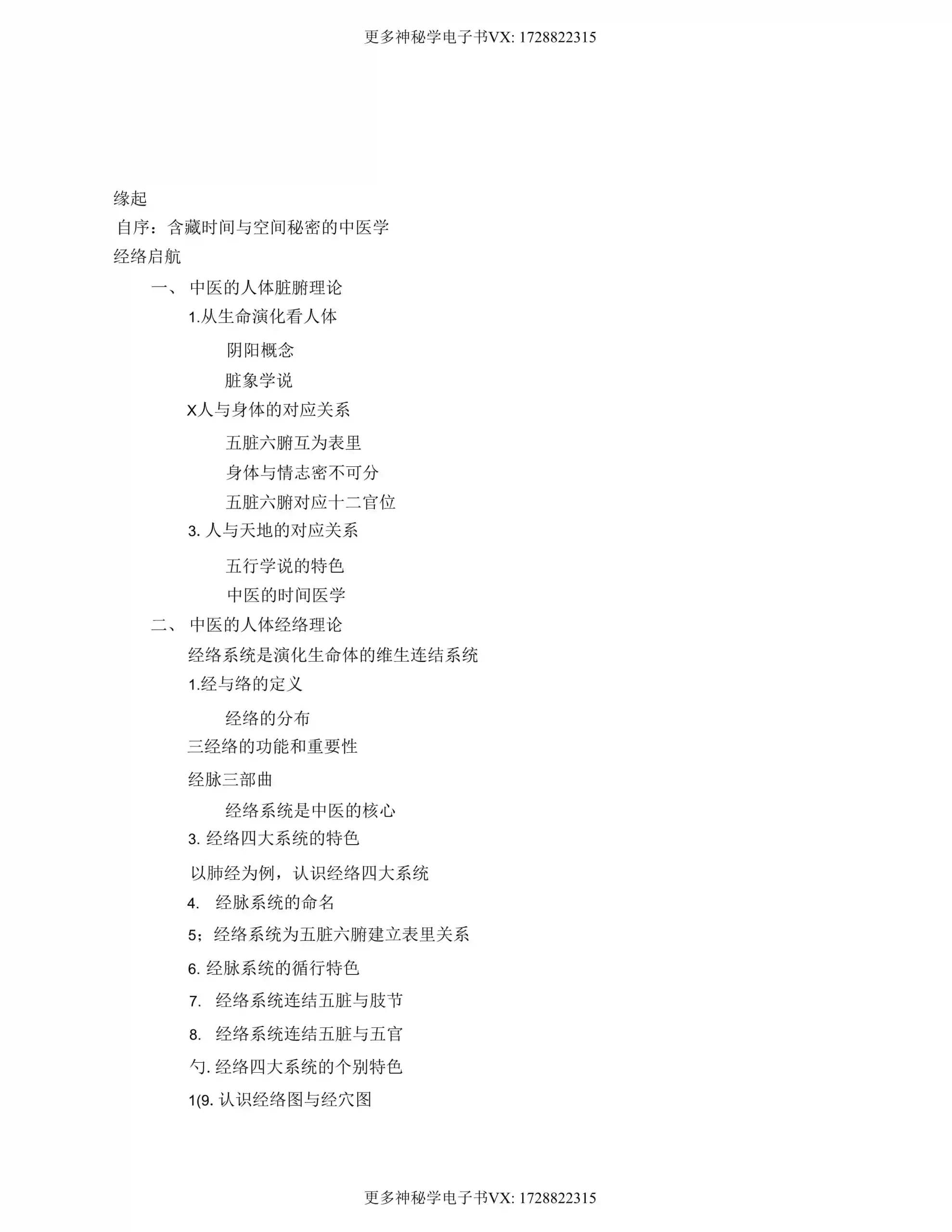 更多神秘学电子书VX: 1728822315

缘起
自序：含藏时间与空间秘密的中医学
经络启航
一、 中医的人体脏腑理论
1.从生命演化看人体
阴阳概念
脏象学说
X人与身体的对应关系
五脏六腑互为表里
身体与情志密不可分
五脏六腑对应十二官位
3. 人与天地的对应关系
五行学说的特色
中医的时间医学
二、 中医的人体经络理论
经络系统是演化生命体的维生连结系统
1.经与络的定义
经络的分布
三经络的功能和重要性
经脉三部曲
经络系统是中医的核心
3. 经络四大系统的特色
以肺经为例，认识经络四大系统
4. 经脉系统的命名
5；经络系统为五脏六腑建立表里关系
6. 经脉系统的循行特色
7. 经络系统连结五脏与肢节
8. 经络系统连结五脏与五官
勺. 经络四大系统的个别特色
1(9. 认识经络图与经穴图

更多神秘学电子书VX: 1728822315